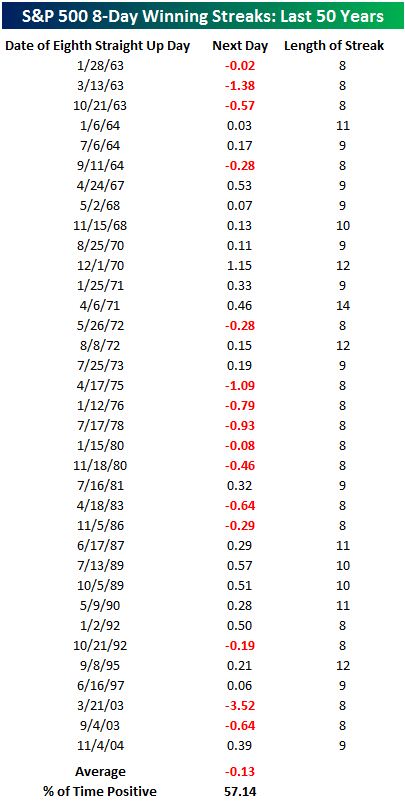 S&P 500 8-Day Winning Streaks: Last 50 Years

| Date of Eighth Straight Up Day | Next Day | Length of Streak |
|---|---|---|
| 1/28/63 | -0.02 | 8 |
| 3/13/63 | -1.38 | 8 |
| 10/21/63 | -0.57 | 8 |
| 1/6/64 | 0.03 | 11 |
| 7/6/64 | 0.17 | 9 |
| 9/11/64 | -0.28 | 8 |
| 4/24/67 | 0.53 | 9 |
| 5/2/68 | 0.07 | 9 |
| 11/15/68 | 0.13 | 10 |
| 8/25/70 | 0.11 | 9 |
| 12/1/70 | 1.15 | 12 |
| 1/25/71 | 0.33 | 9 |
| 4/6/71 | 0.46 | 14 |
| 5/26/72 | -0.28 | 8 |
| 8/8/72 | 0.15 | 12 |
| 7/25/73 | 0.19 | 9 |
| 4/17/75 | -1.09 | 8 |
| 1/12/76 | -0.79 | 8 |
| 7/17/78 | -0.93 | 8 |
| 1/15/80 | -0.08 | 8 |
| 11/18/80 | -0.46 | 8 |
| 7/16/81 | 0.32 | 9 |
| 4/18/83 | -0.64 | 8 |
| 11/5/86 | -0.29 | 8 |
| 6/17/87 | 0.29 | 11 |
| 7/13/89 | 0.57 | 10 |
| 10/5/89 | 0.51 | 10 |
| 5/9/90 | 0.28 | 11 |
| 1/2/92 | 0.50 | 8 |
| 10/21/92 | -0.19 | 8 |
| 9/8/95 | 0.21 | 12 |
| 6/16/97 | 0.06 | 9 |
| 3/21/03 | -3.52 | 8 |
| 9/4/03 | -0.64 | 8 |
| 11/4/04 | 0.39 | 9 |
| Average | -0.13 | |
| % of Time Positive | 57.14 | |